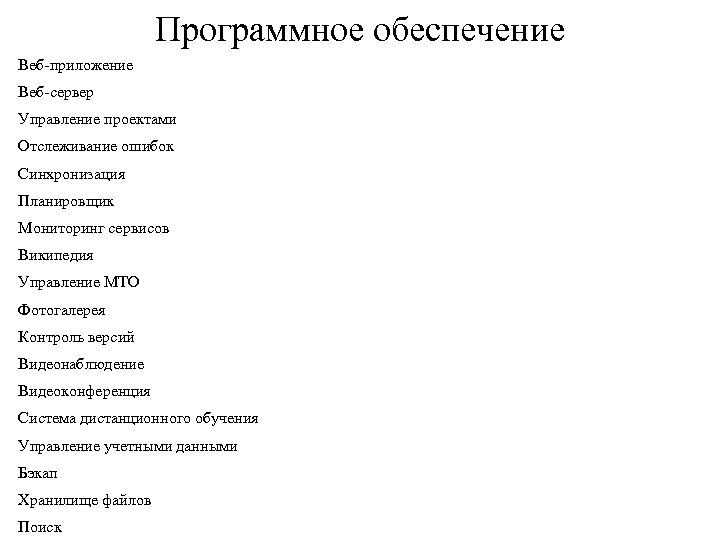 Программное обеспечение

Веб-приложение

Веб-сервер

Управление проектами

Отслеживание ошибок

Синхронизация

Планировщик

Мониторинг сервисов

Википедия

Управление МТО

Фотогалерея

Контроль версий

Видеонаблюдение

Видеоконференция

Система дистанционного обучения

Управление учетными данными

Бэкап

Хранилище файлов

Поиск